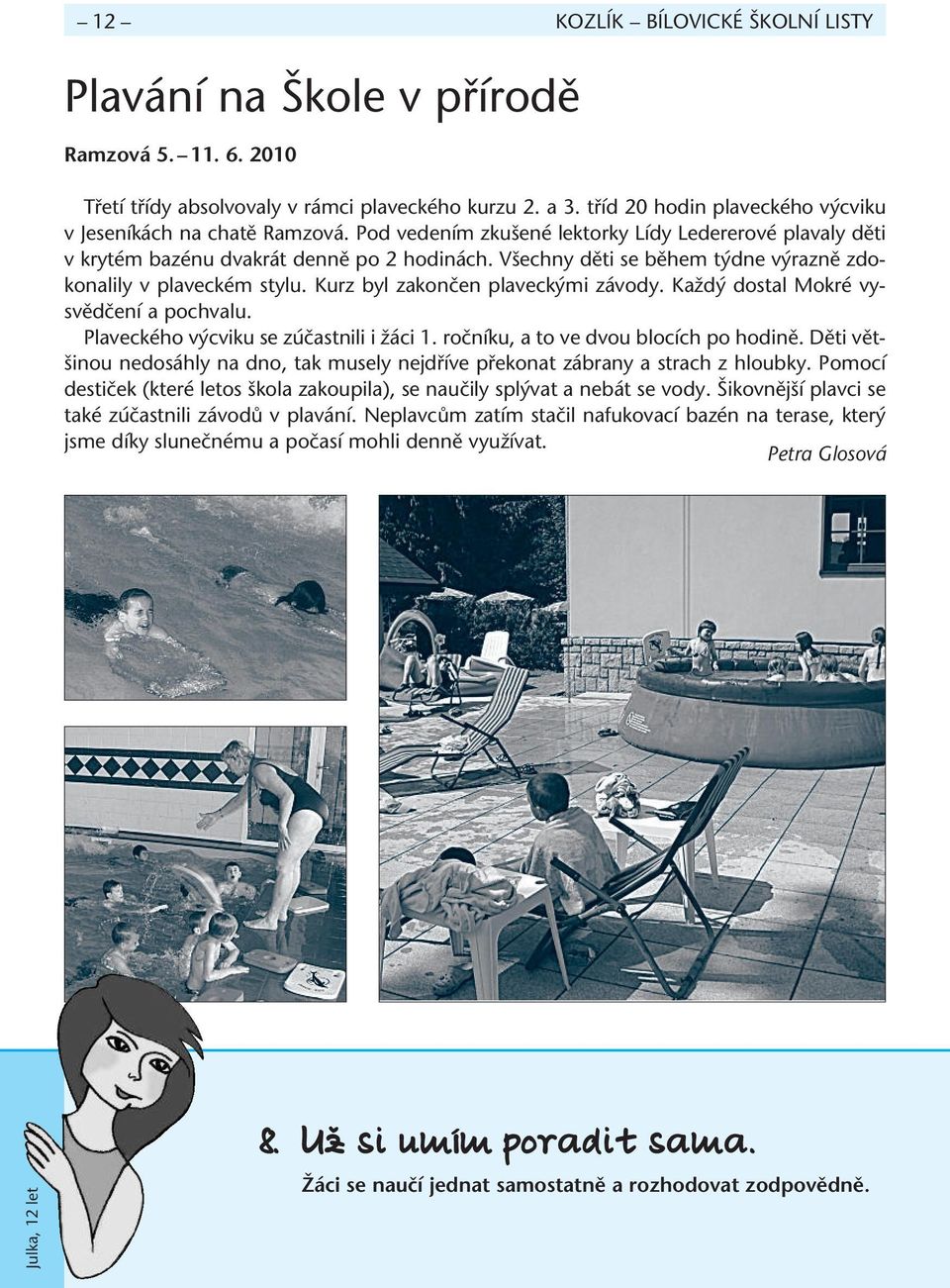 – 12 – KOZLÍK – BÍLOVICKÉ ŠKOLNÍ LISTY

Plavání na Škole v přírodě

Ramzová 5. – 11. 6. 2010

Třetí třídy absolvovaly v rámci plaveckého kurzu 2. a 3. tříd 20 hodin plaveckého výcviku v Jeseníkách na chatě Ramzová. Pod vedením zkušené lektorky Lídy Ledererové plavaly děti v krytém bazénu dvakrát denně po 2 hodinách. Všechny děti se během týdne výrazně zdokonalily v plaveckém stylu. Kurz byl zakončen plaveckými závody. Každý dostal Mokré vysvědčení a pochvalu.

Plaveckého výcviku se zúčastnili i žáci 1. ročníku, a to ve dvou blocích po hodině. Děti většinou nedosáhly na dno, tak musely nejdříve překonat zábrany a strach z hloubky. Pomocí destiček (které letos škola zakoupila), se naučily splývat a nebát se vody. Šikovnější plavci se také zúčastnili závodů v plavání. Neplavcům zatím stačil nafukovací bazén na terase, který jsme díky slunečnému a počasí mohli denně využívat.

Petra Glosová

Julka, 12 let

8. Už si umím poradit sama.

Žáci se naučí jednat samostatně a rozhodovat zodpovědně.